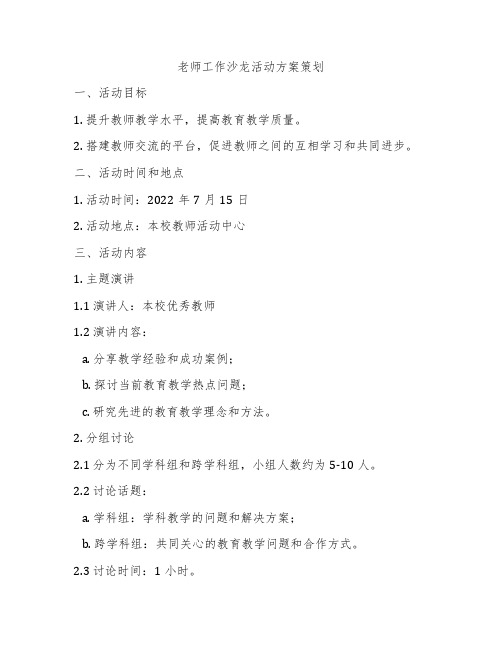 老师工作沙龙活动方案策划

一、活动目标

1. 提升教师教学水平，提高教育教学质量。

2. 搭建教师交流的平台，促进教师之间的互相学习和共同进步。

二、活动时间和地点

1. 活动时间：2022 年 7 月 15 日

2. 活动地点：本校教师活动中心

三、活动内容

1. 主题演讲

1.1 演讲人：本校优秀教师

1.2 演讲内容：

a. 分享教学经验和成功案例；

b. 探讨当前教育教学热点问题；

c. 研究先进的教育教学理念和方法。

2. 分组讨论

2.1 分为不同学科组和跨学科组，小组人数约为 5-10 人。

2.2 讨论话题：

a. 学科组：学科教学的问题和解决方案；

b. 跨学科组：共同关心的教育教学问题和合作方式。

2.3 讨论时间：1 小时。